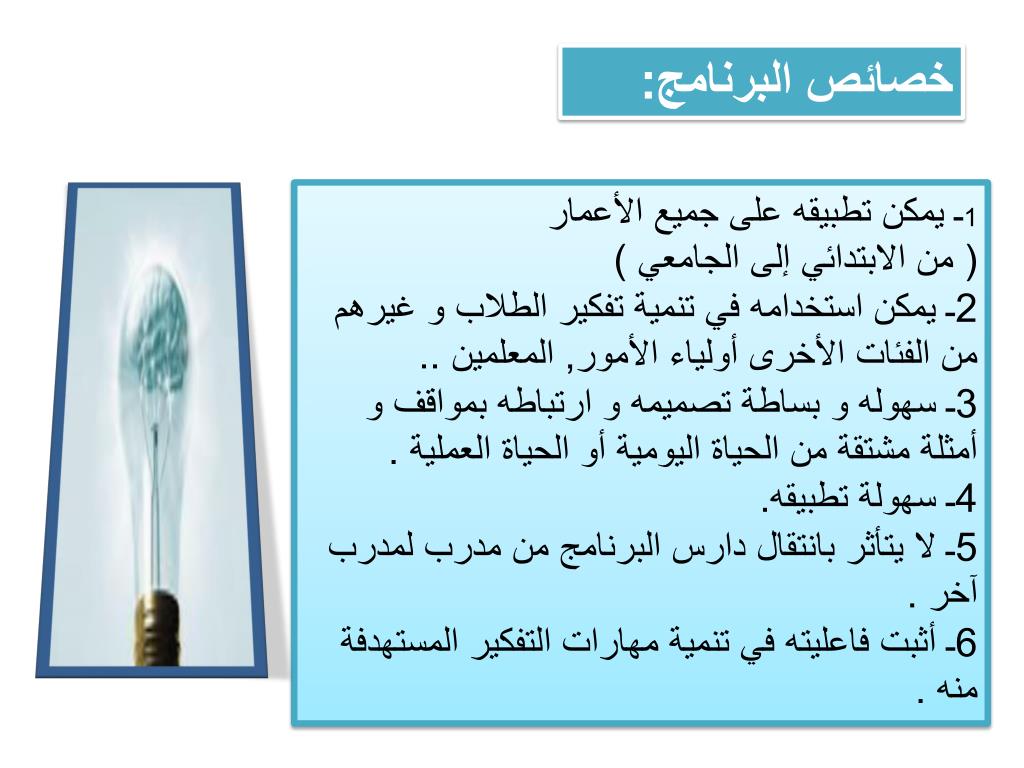 خصائص البرنامج:

1- يمكن تطبيقه على جميع الأعمار
( من الابتدائي إلى الجامعي )
2- يمكن استخدامه في تنمية تفكير الطلاب و غيرهم من الفئات الأخرى أولياء الأمور, المعلمين ..
3- سهوله و بساطة تصميمه و ارتباطه بمواقف و أمثلة مشتقة من الحياة اليومية أو الحياة العملية .
4- سهولة تطبيقه.
5- لا يتأثر بانتقال دارس البرنامج من مدرب لمدرب آخر .
6- أثبت فاعليته في تنمية مهارات التفكير المستهدفة منه .